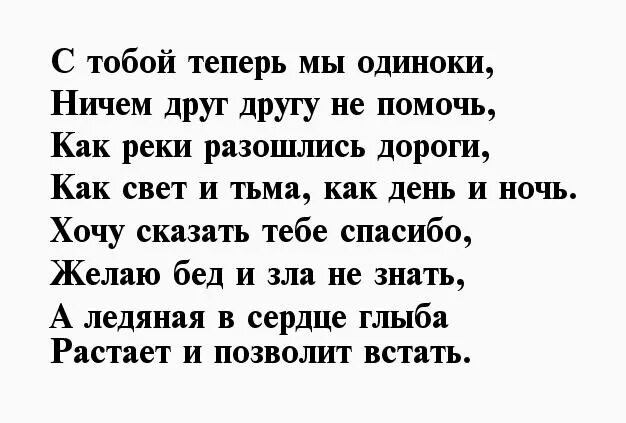 С тобой теперь мы одиноки,
Ничем друг другу не помочь,
Как реки разошлись дороги,
Как свет и тьма, как день и ночь.
Хочу сказать тебе спасибо,
Желаю бед и зла не знать,
А ледяная в сердце глыба
Растает и позволит встать.